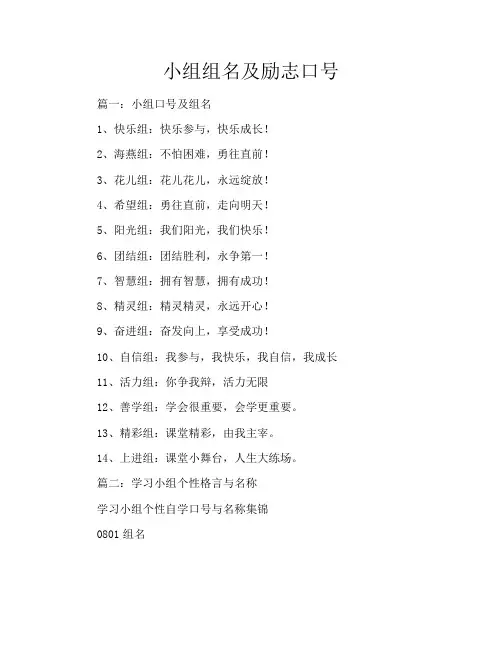 小组组名及励志口号

篇一：小组口号及组名

1、快乐组：快乐参与，快乐成长！

2、海燕组：不怕困难，勇往直前！

3、花儿组：花儿花儿，永远绽放！

4、希望组：勇往直前，走向明天！

5、阳光组：我们阳光，我们快乐！

6、团结组：团结胜利，永争第一！

7、智慧组：拥有智慧，拥有成功！

8、精灵组：精灵精灵，永远开心！

9、奋进组：奋发向上，享受成功！

10、自信组：我参与，我快乐，我自信，我成长

11、活力组：你争我辩，活力无限

12、善学组：学会很重要，会学更重要。

13、精彩组：课堂精彩，由我主宰。

14、上进组：课堂小舞台，人生大练场。

篇二：学习小组个性格言与名称

学习小组个性自学口号与名称集锦

0801 组名